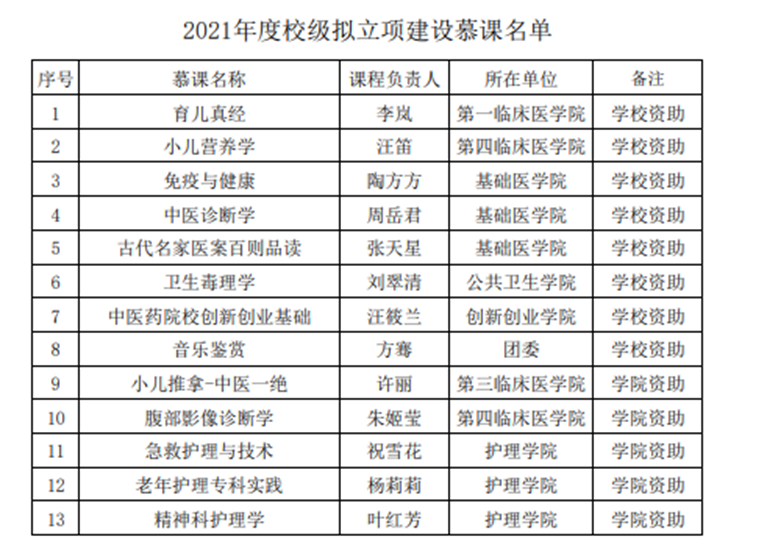 2021年度校级拟立项建设慕课名单

| 序号 | 慕课名称 | 课程负责人 | 所在单位 | 备注 |
|---|---|---|---|---|
| 1 | 育儿真经 | 李岚 | 第一临床医学院 | 学校资助 |
| 2 | 小儿营养学 | 汪笛 | 第四临床医学院 | 学校资助 |
| 3 | 免疫与健康 | 陶方方 | 基础医学院 | 学校资助 |
| 4 | 中医诊断学 | 周岳君 | 基础医学院 | 学校资助 |
| 5 | 古代名家医案百则品读 | 张天星 | 基础医学院 | 学校资助 |
| 6 | 卫生毒理学 | 刘翠清 | 公共卫生学院 | 学校资助 |
| 7 | 中医药院校创新创业基础 | 汪筱兰 | 创新创业学院 | 学校资助 |
| 8 | 音乐鉴赏 | 方骞 | 团委 | 学校资助 |
| 9 | 小儿推拿-中医一绝 | 许丽 | 第三临床医学院 | 学院资助 |
| 10 | 腹部影像诊断学 | 朱姬莹 | 第四临床医学院 | 学院资助 |
| 11 | 急救护理与技术 | 祝雪花 | 护理学院 | 学院资助 |
| 12 | 老年护理专科实践 | 杨莉莉 | 护理学院 | 学院资助 |
| 13 | 精神科护理学 | 叶红芳 | 护理学院 | 学院资助 |